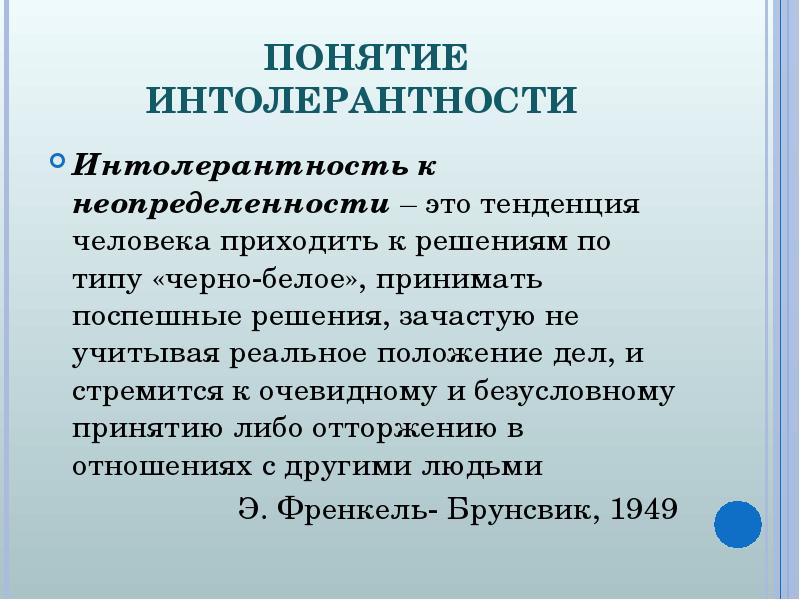 ПОНЯТИЕ ИНТОЛЕРАНТНОСТИ

Интолерантность к неопределенности – это тенденция человека приходить к решениям по типу «черно-белое», принимать поспешные решения, зачастую не учитывая реальное положение дел, и стремится к очевидному и безусловному принятию либо отторжению в отношениях с другими людьми

Э. Френкель- Брунсвик, 1949